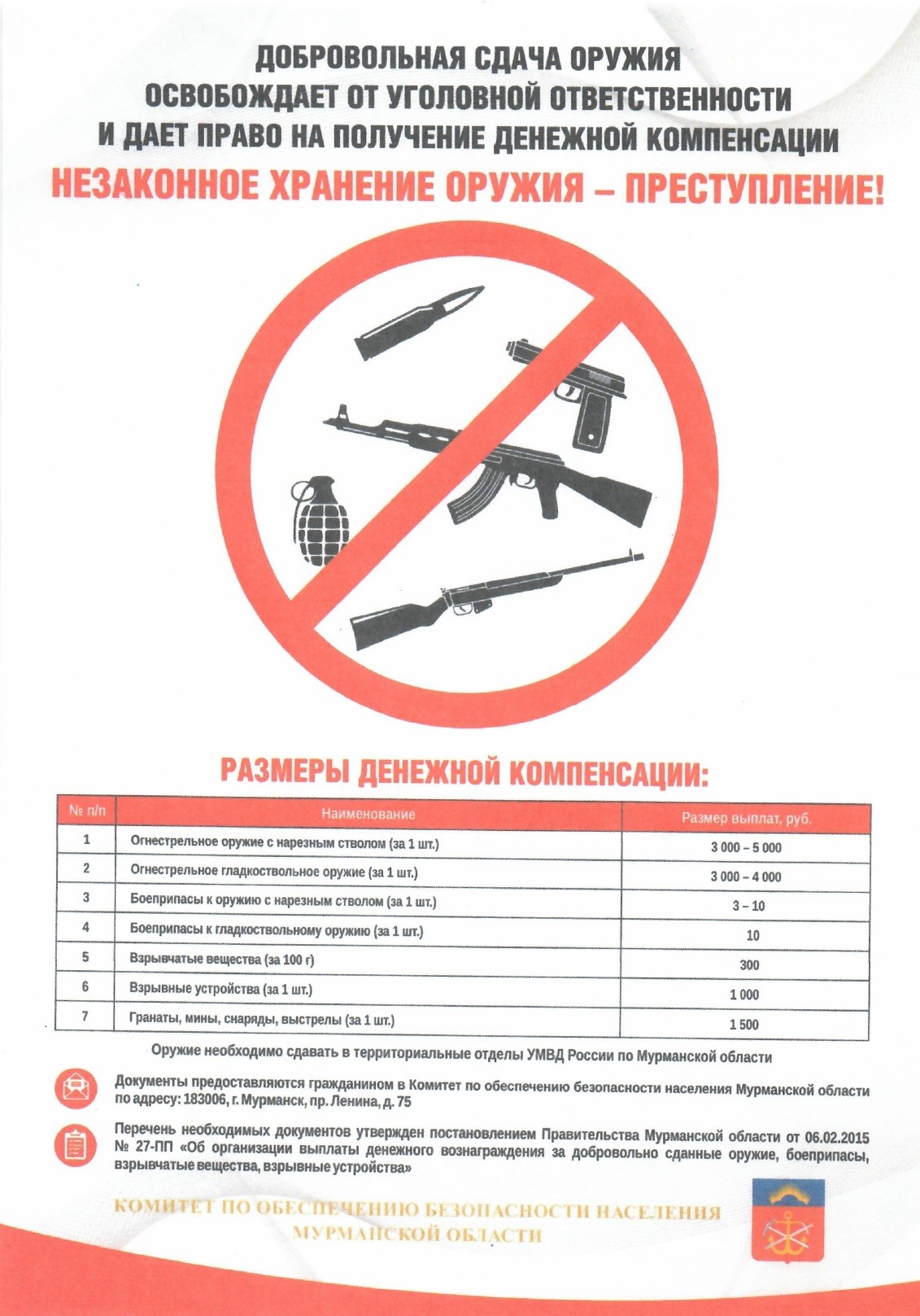 ДОБРОВОЛЬНАЯ СДАЧА ОРУЖИЯ ОСВОБОЖДАЕТ ОТ УГОЛОВНОЙ ОТВЕТСТВЕННОСТИ И ДАЕТ ПРАВО НА ПОЛУЧЕНИЕ ДЕНЕЖНОЙ КОМПЕНСАЦИИ

НЕЗАКОННОЕ ХРАНЕНИЕ ОРУЖИЯ – ПРЕСТУПЛЕНИЕ!

РАЗМЕРЫ ДЕНЕЖНОЙ КОМПЕНСАЦИИ:

| № п/п | Наименование | Размер выплат, руб. |
|---|---|---|
| 1 | Огнестрельное оружие с нарезным стволом (за 1 шт.) | 3 000 – 5 000 |
| 2 | Огнестрельное гладкоствольное оружие (за 1 шт.) | 3 000 – 4 000 |
| 3 | Боеприпасы к оружию с нарезным стволом (за 1 шт.) | 3 – 10 |
| 4 | Боеприпасы к гладкоствольному оружию (за 1 шт.) | 10 |
| 5 | Взрывчатые вещества (за 100 г) | 300 |
| 6 | Взрывные устройства (за 1 шт.) | 1 000 |
| 7 | Гранаты, мины, снаряды, выстрелы (за 1 шт.) | 1 500 |

Оружие необходимо сдавать в территориальные отделы УМВД России по Мурманской области

Документы предоставляются гражданином в Комитет по обеспечению безопасности населения Мурманской области по адресу: 183006, г. Мурманск, пр. Ленина, д. 75

Перечень необходимых документов утвержден постановлением Правительства Мурманской области от 06.02.2015 № 27-ПП «Об организации выплаты денежного вознаграждения за добровольно сданные оружие, боеприпасы, взрывчатые вещества, взрывные устройства»

КОМИТЕТ ПО ОБЕСПЕЧЕНИЮ БЕЗОПАСНОСТИ НАСЕЛЕНИЯ МУРМАНСКОЙ ОБЛАСТИ